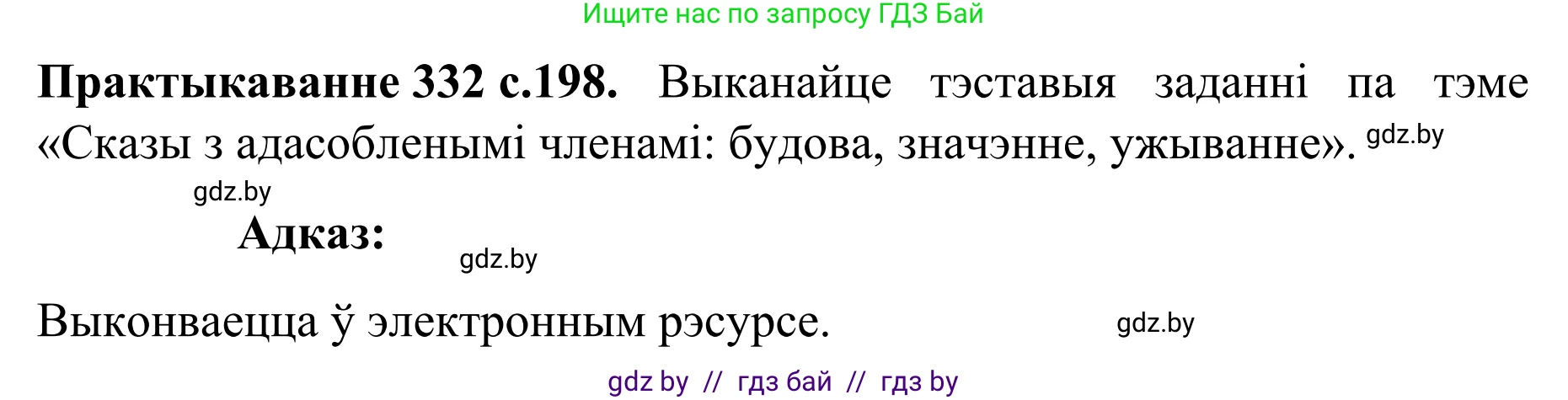 Ищите нас по запросу ГДЗ Бай

**Практыкаванне 332 с.198.** Выканайце тэставыя заданні па тэме «Сказы з адасобленымі членамі: будова, значэнне, ужыванне». gdz.by

gdz.by

**Адказ:**

gdz.by

Выконваецца ў электронным рэсурсе. gdz.by

gdz by // гдз бай // гдз by